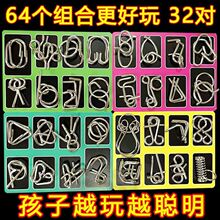 64个组合更好玩 32对

孩子越玩越聪明